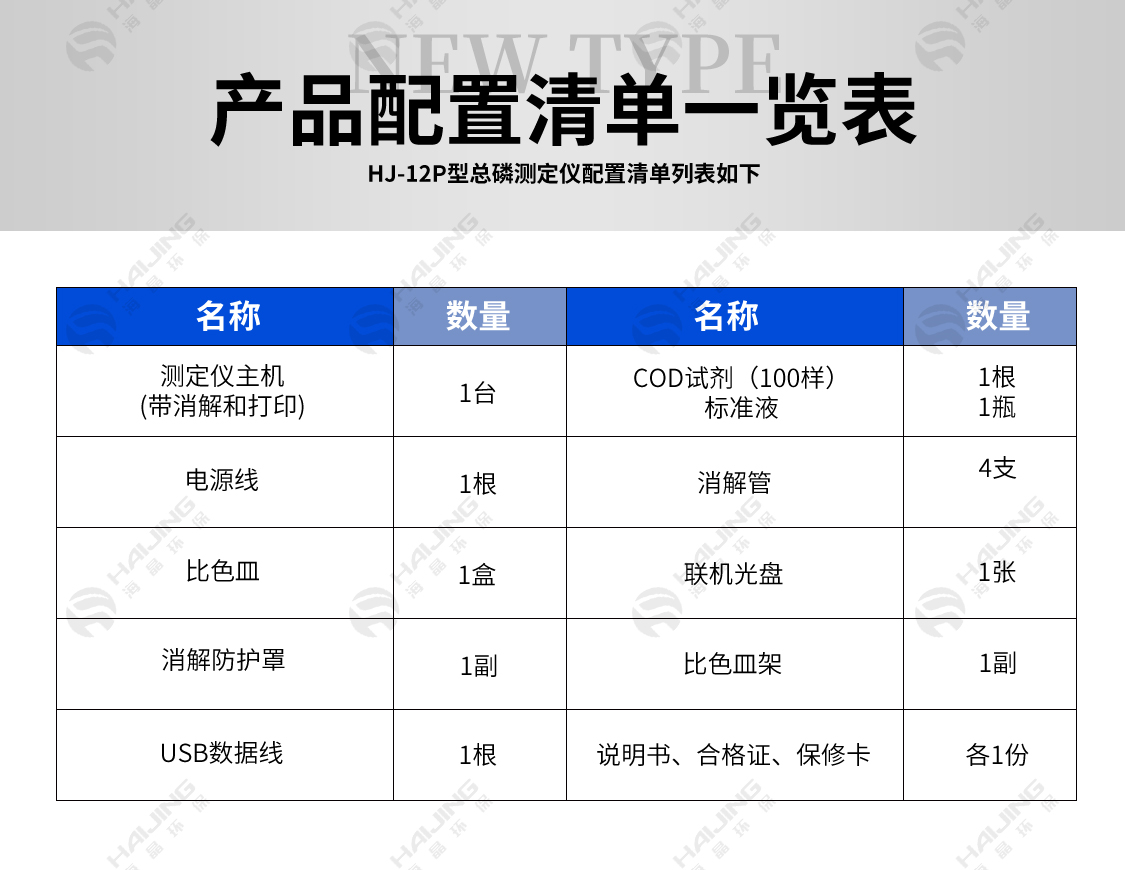 NEW TYPE

产品配置清单一览表

HJ-12P型总磷测定仪配置清单列表如下

| 名称 | 数量 | 名称 | 数量 |
|---|---|---|---|
| 测定仪主机 (带消解和打印) | 1台 | COD试剂（100样） 标准液 | 1根 1瓶 |
| 电源线 | 1根 | 消解管 | 4支 |
| 比色皿 | 1盒 | 联机光盘 | 1张 |
| 消解防护罩 | 1副 | 比色皿架 | 1副 |
| USB数据线 | 1根 | 说明书、合格证、保修卡 | 各1份 |

HAIJING 海晶环保